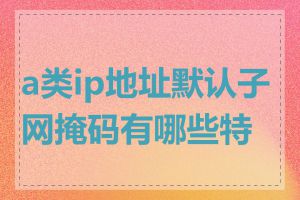 a类ip地址默认子网掩码有哪些特